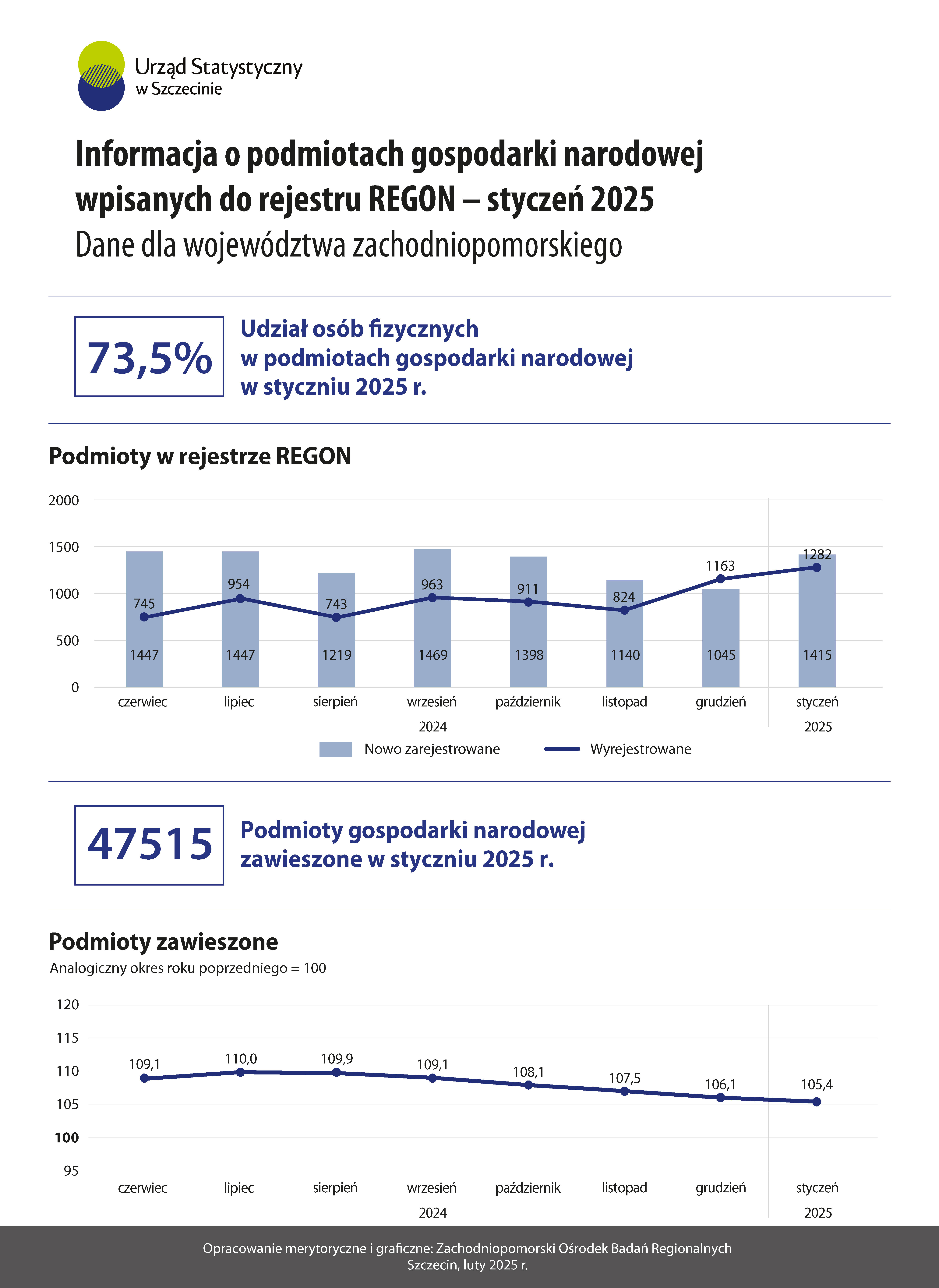 Urząd Statystyczny w Szczecinie

Informacja o podmiotach gospodarki narodowej wpisanych do rejestru REGON – styczeń 2025
Dane dla województwa zachodniopomorskiego

73,5%

Udział osób fizycznych w podmiotach gospodarki narodowej w styczniu 2025 r.

Podmioty w rejestrze REGON

2000
1500
1000
500
0

745
954
743
963
911
824
1163
1282

1447
1447
1219
1469
1398
1140
1045
1415

czerwiec lipiec sierpień wrzesień październik listopad grudzień styczeń
2024 2025

Nowo zarejestrowane
Wyrejestrowane

47515

Podmioty gospodarki narodowej zawieszone w styczniu 2025 r.

Podmioty zawieszone
Analogiczny okres roku poprzedniego = 100

120
115
110
105
100
95

109,1
110,0
109,9
109,1
108,1
107,5
106,1
105,4

czerwiec lipiec sierpień wrzesień październik listopad grudzień styczeń
2024 2025

Opracowanie merytoryczne i graficzne: Zachodniopomorski Ośrodek Badań Regionalnych
Szczecin, luty 2025 r.